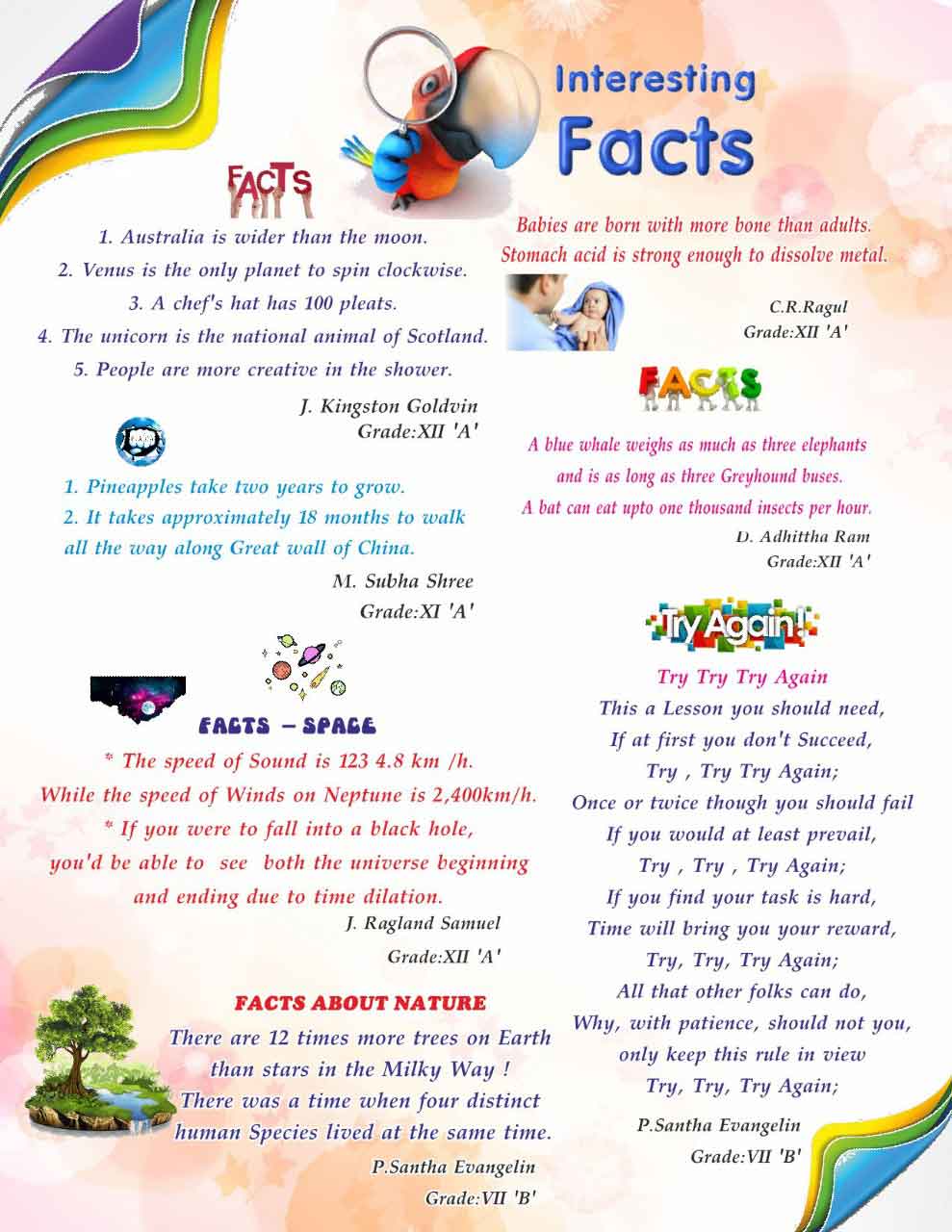 Interesting
Facts

FACTS

1. Australia is wider than the moon.
2. Venus is the only planet to spin clockwise.
3. A chef's hat has 100 pleats.
4. The unicorn is the national animal of Scotland.
5. People are more creative in the shower.

J. Kingston Goldvin
Grade:XII 'A'

1. Pineapples take two years to grow.
2. It takes approximately 18 months to walk all the way along Great wall of China.

M. Subha Shree
Grade:XI 'A'

FACTS – SPACE

* The speed of Sound is 123 4.8 km /h.
While the speed of Winds on Neptune is 2,400km/h.
* If you were to fall into a black hole,
you'd be able to see both the universe beginning
and ending due to time dilation.

J. Ragland Samuel
Grade:XII 'A'

FACTS ABOUT NATURE

There are 12 times more trees on Earth
than stars in the Milky Way !
There was a time when four distinct
human Species lived at the same time.

P.Santha Evangelin
Grade:VII 'B'

Babies are born with more bone than adults.
Stomach acid is strong enough to dissolve metal.

C.R.Ragul
Grade:XII 'A'

FACTS

A blue whale weighs as much as three elephants
and is as long as three Greyhound buses.
A bat can eat upto one thousand insects per hour.

D. Adhittha Ram
Grade:XII 'A'

Try Again!

Try Try Try Again
This a Lesson you should need,
If at first you don't Succeed,
Try , Try Try Again;
Once or twice though you should fail
If you would at least prevail,
Try , Try , Try Again;
If you find your task is hard,
Time will bring you your reward,
Try, Try, Try Again;
All that other folks can do,
Why, with patience, should not you,
only keep this rule in view
Try, Try, Try Again;

P.Santha Evangelin
Grade:VII 'B'